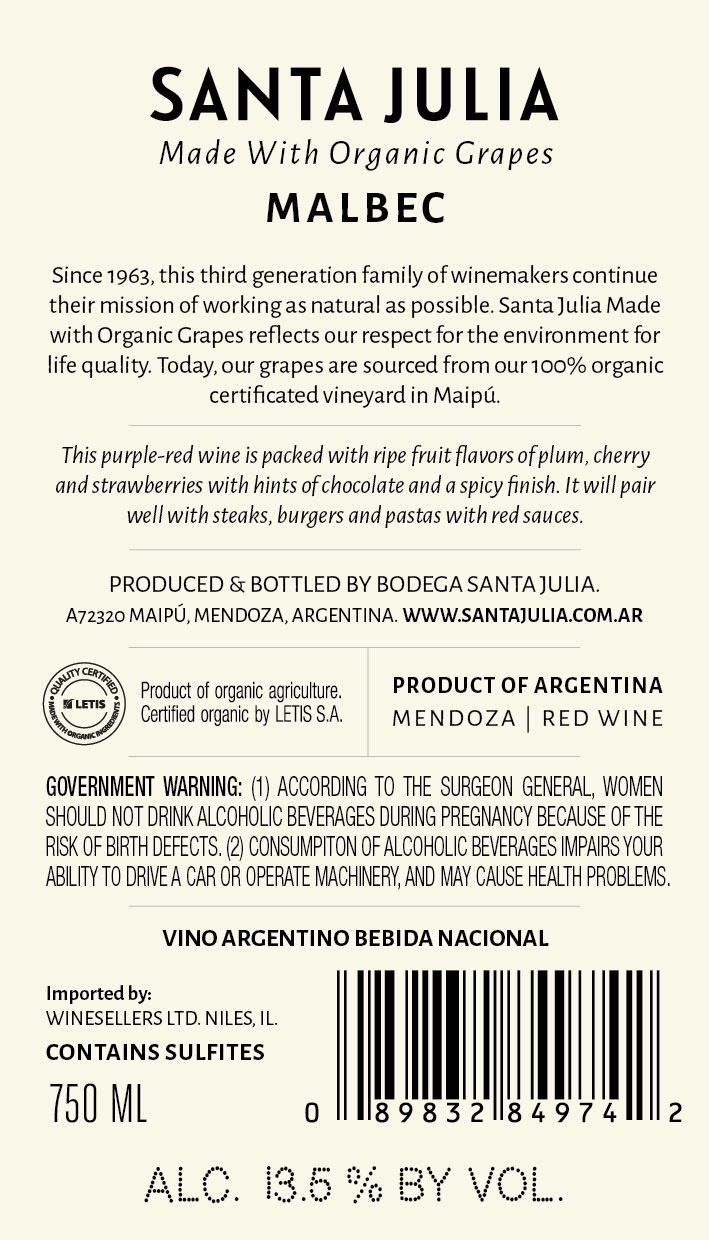 SANTA JULIA
Made With Organic Grapes
MALBEC

Since 1963, this third generation family of winemakers continue their mission of working as natural as possible. Santa Julia Made with Organic Grapes reflects our respect for the environment for life quality. Today, our grapes are sourced from our 100% organic certificated vineyard in Maipú.

This purple-red wine is packed with ripe fruit flavors of plum, cherry and strawberries with hints of chocolate and a spicy finish. It will pair well with steaks, burgers and pastas with red sauces.

PRODUCED & BOTTLED BY BODEGA SANTA JULIA.
A72320 MAIPÚ, MENDOZA, ARGENTINA. WWW.SANTAJULIA.COM.AR

QUALITY CERTIFIED
LETIS
MADE WITH ORGANIC INGREDIENTS

Product of organic agriculture.
Certified organic by LETIS S.A.

PRODUCT OF ARGENTINA
MENDOZA | RED WINE

GOVERNMENT WARNING: (1) ACCORDING TO THE SURGEON GENERAL, WOMEN SHOULD NOT DRINK ALCOHOLIC BEVERAGES DURING PREGNANCY BECAUSE OF THE RISK OF BIRTH DEFECTS. (2) CONSUMPITON OF ALCOHOLIC BEVERAGES IMPAIRS YOUR ABILITY TO DRIVE A CAR OR OPERATE MACHINERY, AND MAY CAUSE HEALTH PROBLEMS.

VINO ARGENTINO BEBIDA NACIONAL

Imported by:
WINESELLERS LTD. NILES, IL.
CONTAINS SULFITES
750 ML

0 89832 84974 2

ALC. 13.5 % BY VOL.